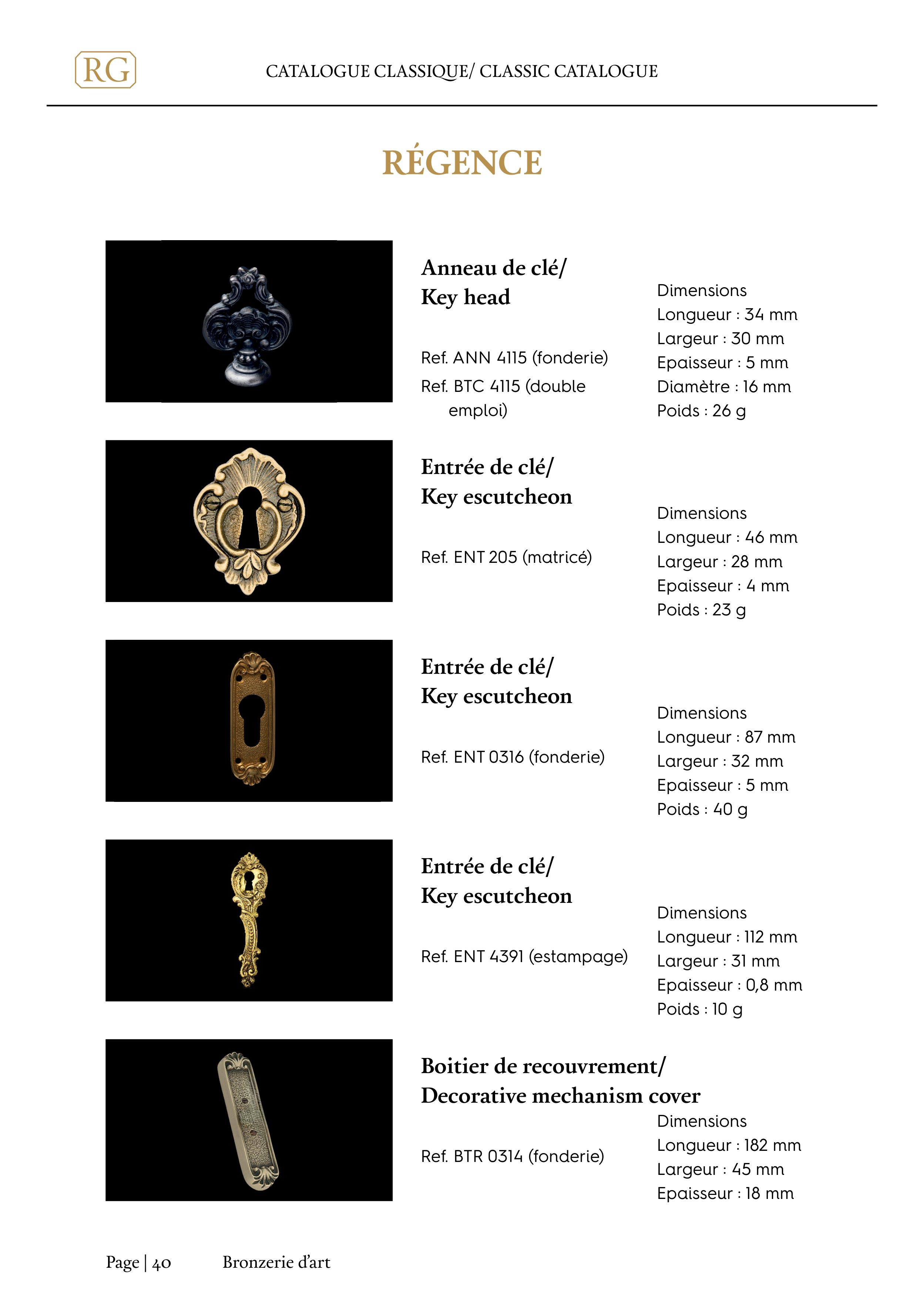 RG

CATALOGUE CLASSIQUE/ CLASSIC CATALOGUE

RÉGENCE

Anneau de clé/
Key head

Ref. ANN 4115 (fonderie)
Ref. BTC 4115 (double emploi)

Dimensions
Longueur : 34 mm
Largeur : 30 mm
Epaisseur : 5 mm
Diamètre : 16 mm
Poids : 26 g

Entrée de clé/
Key escutcheon

Ref. ENT 205 (matricé)

Dimensions
Longueur : 46 mm
Largeur : 28 mm
Epaisseur : 4 mm
Poids : 23 g

Entrée de clé/
Key escutcheon

Ref. ENT 0316 (fonderie)

Dimensions
Longueur : 87 mm
Largeur : 32 mm
Epaisseur : 5 mm
Poids : 40 g

Entrée de clé/
Key escutcheon

Ref. ENT 4391 (estampage)

Dimensions
Longueur : 112 mm
Largeur : 31 mm
Epaisseur : 0,8 mm
Poids : 10 g

Boitier de recouvrement/
Decorative mechanism cover

Ref. BTR 0314 (fonderie)

Dimensions
Longueur : 182 mm
Largeur : 45 mm
Epaisseur : 18 mm

Page | 40 Bronzerie d'art